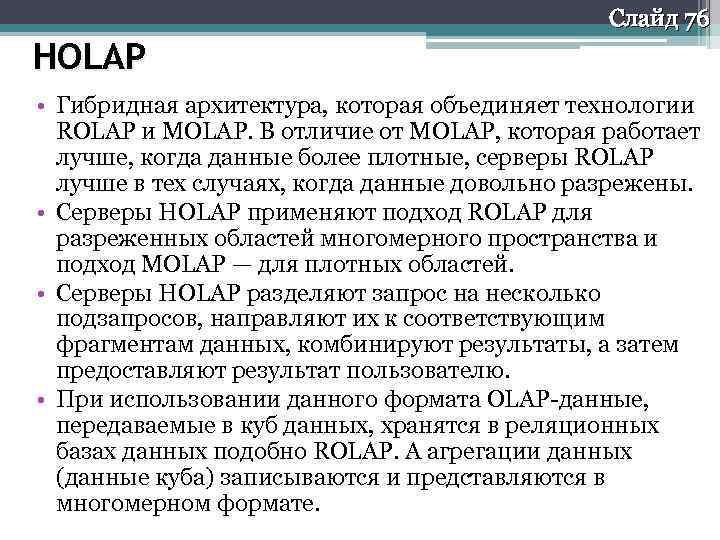 Слайд 76

HOLAP

• Гибридная архитектура, которая объединяет технологии ROLAP и MOLAP. В отличие от MOLAP, которая работает лучше, когда данные более плотные, серверы ROLAP лучше в тех случаях, когда данные довольно разрежены.
• Серверы HOLAP применяют подход ROLAP для разреженных областей многомерного пространства и подход MOLAP — для плотных областей.
• Серверы HOLAP разделяют запрос на несколько подзапросов, направляют их к соответствующим фрагментам данных, комбинируют результаты, а затем предоставляют результат пользователю.
• При использовании данного формата OLAP-данные, передаваемые в куб данных, хранятся в реляционных базах данных подобно ROLAP. А агрегации данных (данные куба) записываются и представляются в многомерном формате.